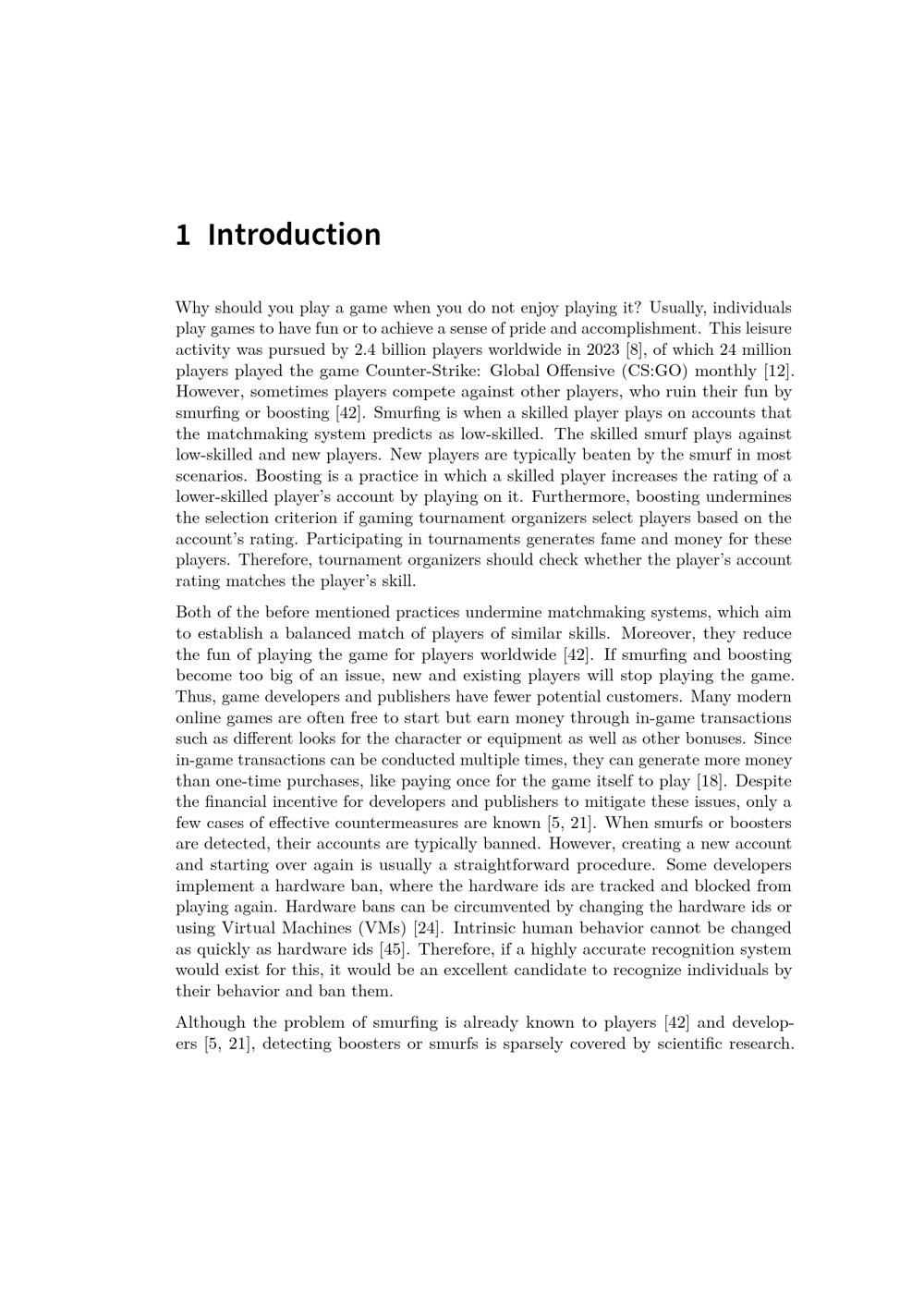 1 Introduction

Why should you play a game when you do not enjoy playing it? Usually, individuals play games to have fun or to achieve a sense of pride and accomplishment. This leisure activity was pursued by 2.4 billion players worldwide in 2023 [8], of which 24 million players played the game Counter-Strike: Global Offensive (CS:GO) monthly [12]. However, sometimes players compete against other players, who ruin their fun by smurfing or boosting [42]. Smurfing is when a skilled player plays on accounts that the matchmaking system predicts as low-skilled. The skilled smurf plays against low-skilled and new players. New players are typically beaten by the smurf in most scenarios. Boosting is a practice in which a skilled player increases the rating of a lower-skilled player's account by playing on it. Furthermore, boosting undermines the selection criterion if gaming tournament organizers select players based on the account's rating. Participating in tournaments generates fame and money for these players. Therefore, tournament organizers should check whether the player's account rating matches the player's skill.

Both of the before mentioned practices undermine matchmaking systems, which aim to establish a balanced match of players of similar skills. Moreover, they reduce the fun of playing the game for players worldwide [42]. If smurfing and boosting become too big of an issue, new and existing players will stop playing the game. Thus, game developers and publishers have fewer potential customers. Many modern online games are often free to start but earn money through in-game transactions such as different looks for the character or equipment as well as other bonuses. Since in-game transactions can be conducted multiple times, they can generate more money than one-time purchases, like paying once for the game itself to play [18]. Despite the financial incentive for developers and publishers to mitigate these issues, only a few cases of effective countermeasures are known [5, 21]. When smurfs or boosters are detected, their accounts are typically banned. However, creating a new account and starting over again is usually a straightforward procedure. Some developers implement a hardware ban, where the hardware ids are tracked and blocked from playing again. Hardware bans can be circumvented by changing the hardware ids or using Virtual Machines (VMs) [24]. Intrinsic human behavior cannot be changed as quickly as hardware ids [45]. Therefore, if a highly accurate recognition system would exist for this, it would be an excellent candidate to recognize individuals by their behavior and ban them.

Although the problem of smurfing is already known to players [42] and developers [5, 21], detecting boosters or smurfs is sparsely covered by scientific research.